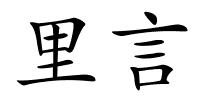 里言